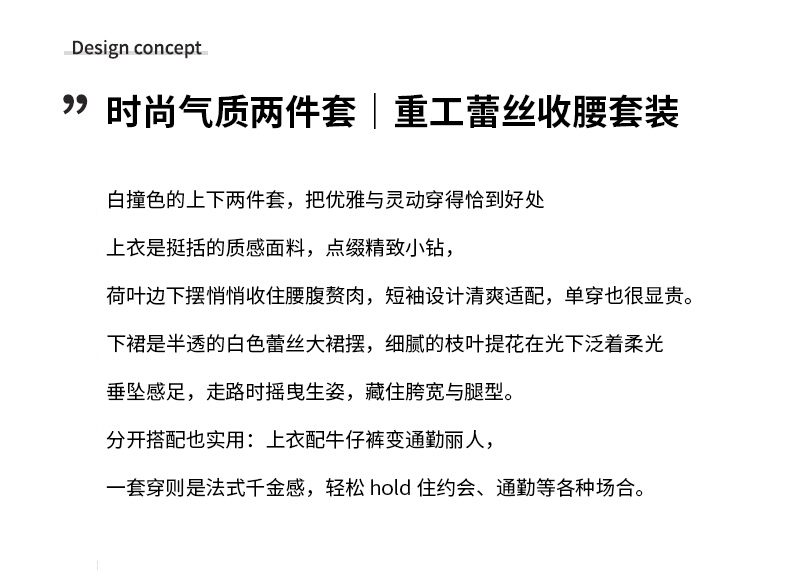 Design concept

” 时尚气质两件套｜重工蕾丝收腰套装

白撞色的上下两件套，把优雅与灵动穿得恰到好处

上衣是挺括的质感面料，点缀精致小钻，

荷叶边下摆悄悄收住腰腹赘肉，短袖设计清爽适配，单穿也很显贵。

下裙是半透的白色蕾丝大裙摆，细腻的枝叶提花在光下泛着柔光

垂坠感足，走路时摇曳生姿，藏住胯宽与腿型。

分开搭配也实用：上衣配牛仔裤变通勤丽人，

一套穿则是法式千金感，轻松 hold 住约会、通勤等各种场合。